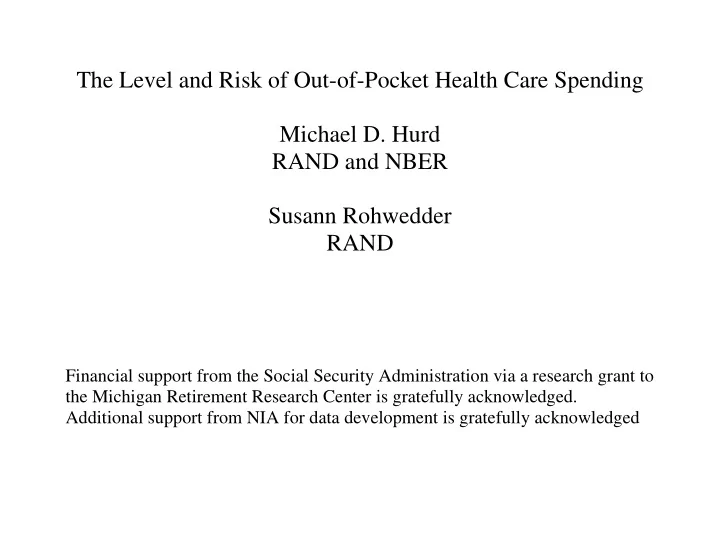 The Level and Risk of Out-of-Pocket Health Care Spending

Michael D. Hurd
RAND and NBER

Susann Rohwedder
RAND

Financial support from the Social Security Administration via a research grant to the Michigan Retirement Research Center is gratefully acknowledged. Additional support from NIA for data development is gratefully acknowledged